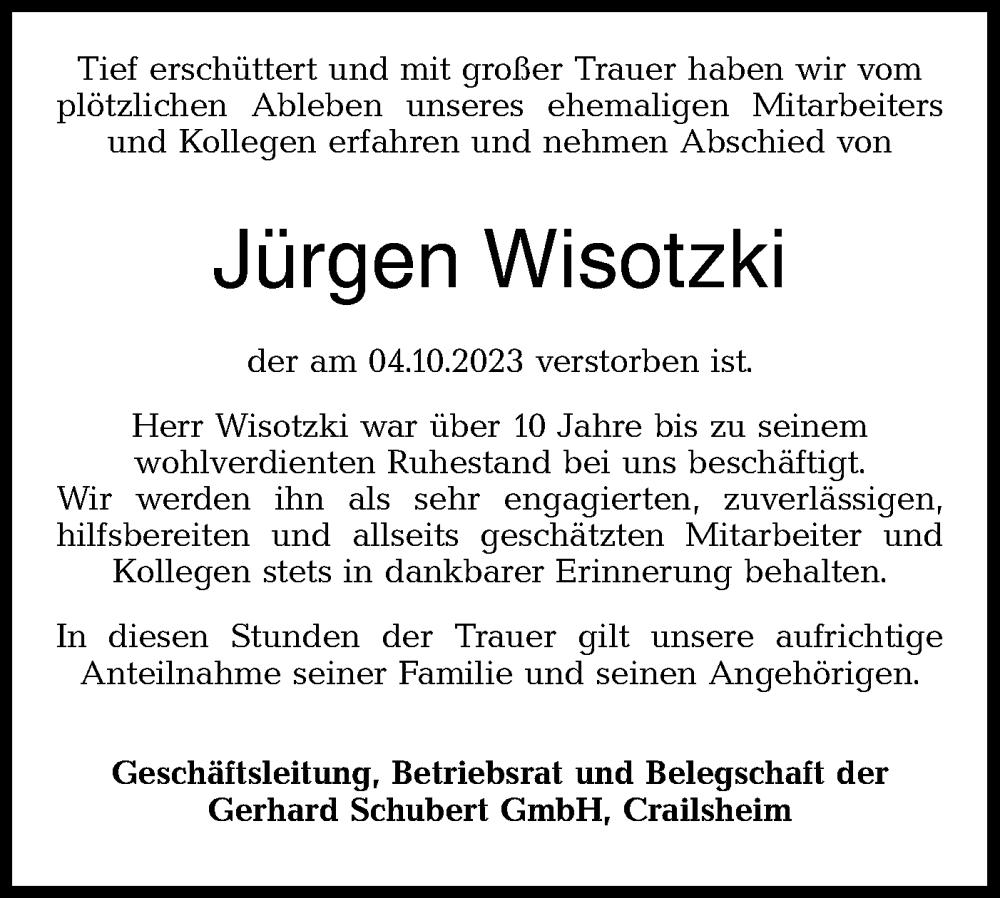 Tief erschüttert und mit großer Trauer haben wir vom plötzlichen Ableben unseres ehemaligen Mitarbeiters und Kollegen erfahren und nehmen Abschied von

Jürgen Wisotzki

der am 04.10.2023 verstorben ist.

Herr Wisotzki war über 10 Jahre bis zu seinem wohlverdienten Ruhestand bei uns beschäftigt. Wir werden ihn als sehr engagierten, zuverlässigen, hilfsbereiten und allseits geschätzten Mitarbeiter und Kollegen stets in dankbarer Erinnerung behalten.

In diesen Stunden der Trauer gilt unsere aufrichtige Anteilnahme seiner Familie und seinen Angehörigen.

Geschäftsleitung, Betriebsrat und Belegschaft der Gerhard Schubert GmbH, Crailsheim